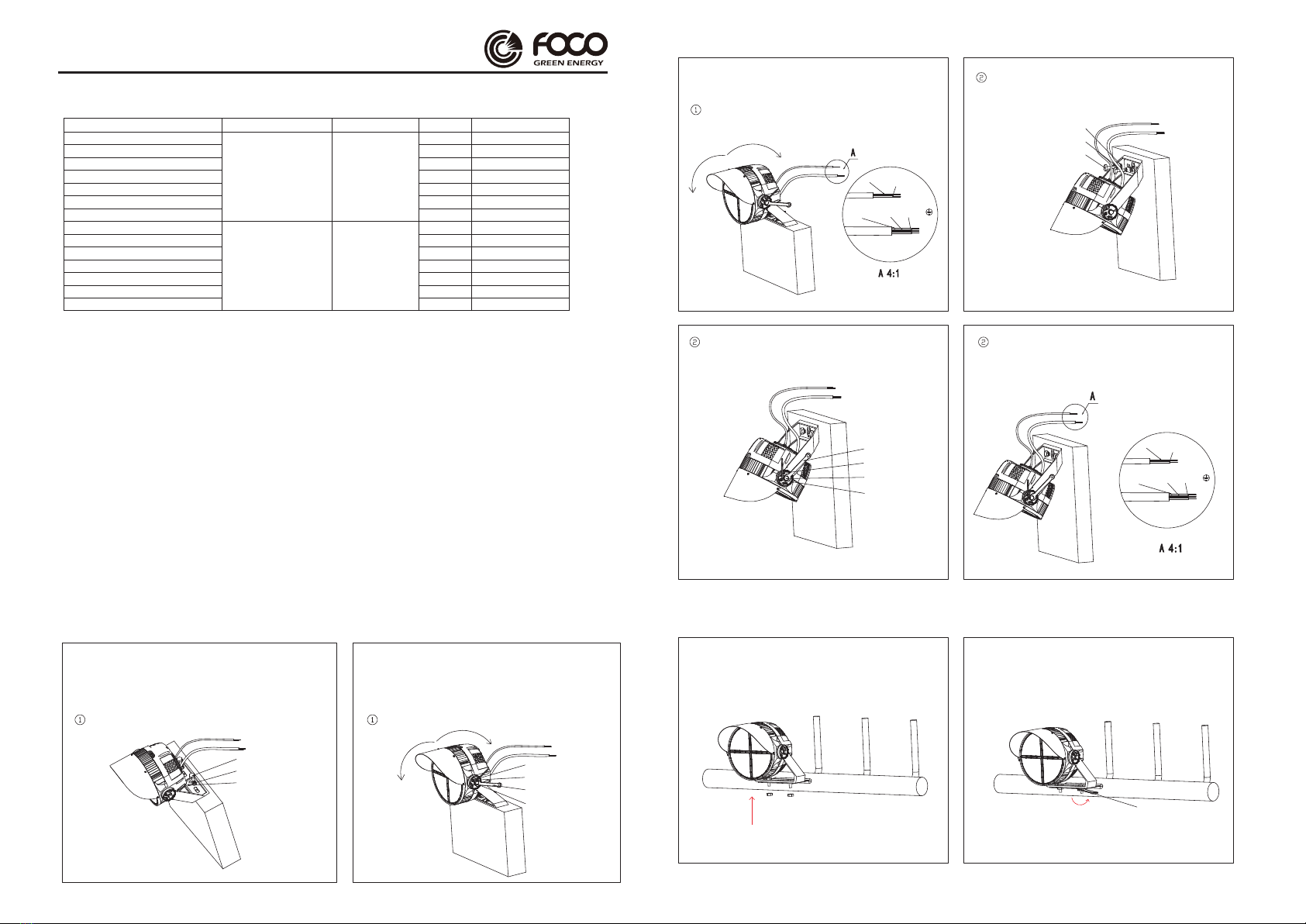 FOCO
GREEN ENERGY

①

A

A 4:1

②

②

②

A

A 4:1

①

①